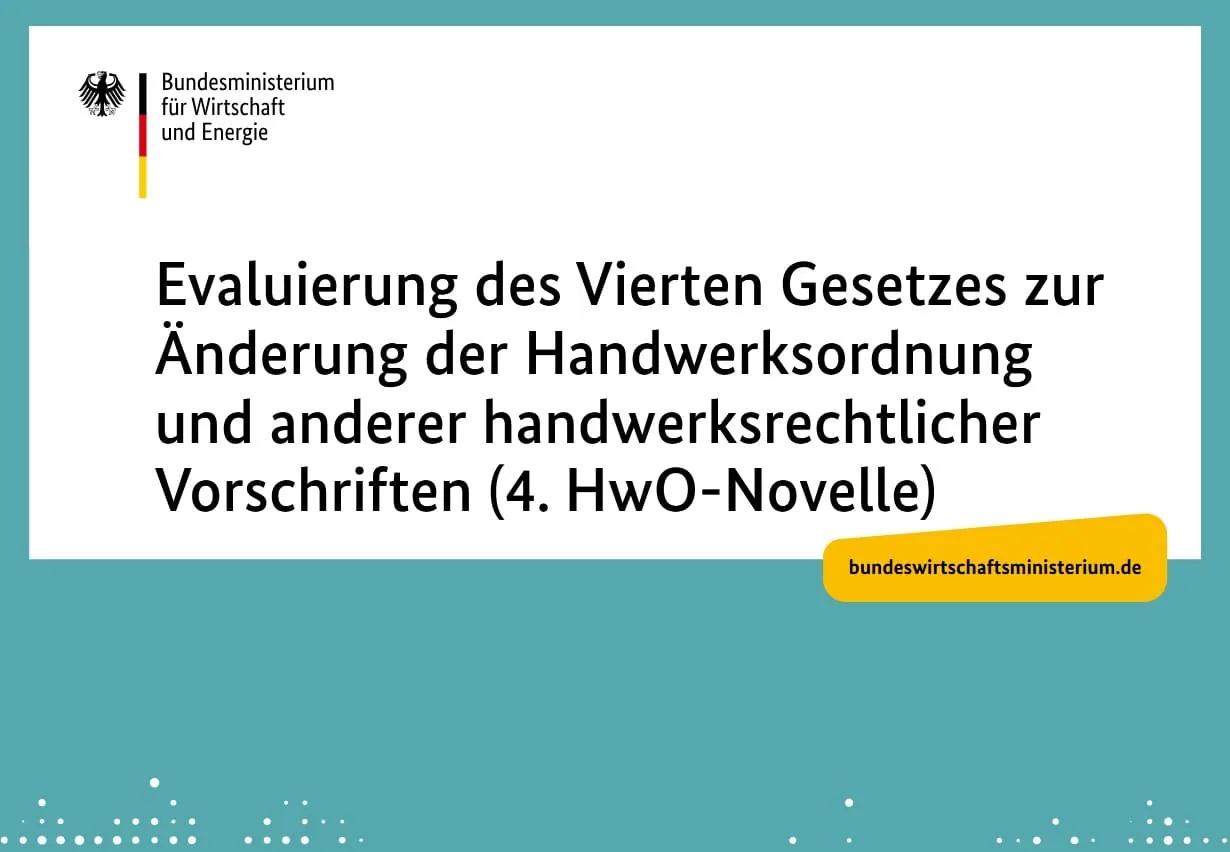 Bundesministerium
für Wirtschaft
und Energie

Evaluierung des Vierten Gesetzes zur Änderung der Handwerksordnung und anderer handwerksrechtlicher Vorschriften (4. HwO-Novelle)

bundeswirtschaftsministerium.de